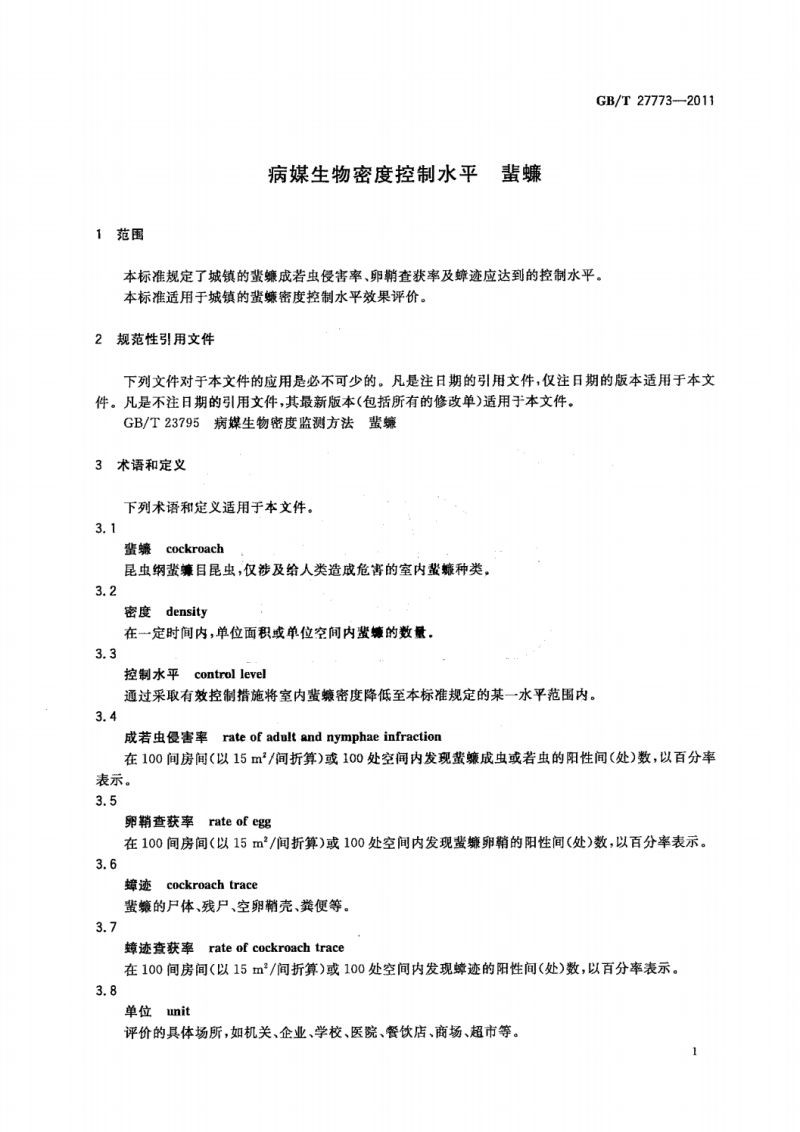 GB/T 27773—2011

病媒生物密度控制水平　蜚蠊

1　范围

本标准规定了城镇的蜚蠊成若虫侵害率、卵鞘查获率及蟑迹应达到的控制水平。
本标准适用于城镇的蜚蠊密度控制水平效果评价。

2　规范性引用文件

下列文件对于本文件的应用是必不可少的。凡是注日期的引用文件，仅注日期的版本适用于本文件。凡是不注日期的引用文件，其最新版本(包括所有的修改单)适用于本文件。
GB/T 23795　病媒生物密度监测方法　蜚蠊

3　术语和定义

下列术语和定义适用于本文件。

3.1
蜚蠊　cockroach
昆虫纲蜚蠊目昆虫，仅涉及给人类造成危害的室内蜚蠊种类。

3.2
密度　density
在一定时间内，单位面积或单位空间内蜚蠊的数量。

3.3
控制水平　control level
通过采取有效控制措施将室内蜚蠊密度降低至本标准规定的某一水平范围内。

3.4
成若虫侵害率　rate of adult and nymphae infraction
在100间房间(以15 $m^2$/间折算)或100处空间内发现蜚蠊成虫或若虫的阳性间(处)数，以百分率表示。

3.5
卵鞘查获率　rate of egg
在100间房间(以15 $m^2$/间折算)或100处空间内发现蜚蠊卵鞘的阳性间(处)数，以百分率表示。

3.6
蟑迹　cockroach trace
蜚蠊的尸体、残尸、空卵鞘壳、粪便等。

3.7
蟑迹查获率　rate of cockroach trace
在100间房间(以15 $m^2$/间折算)或100处空间内发现蟑迹的阳性间(处)数，以百分率表示。

3.8
单位　unit
评价的具体场所，如机关、企业、学校、医院、餐饮店、商场、超市等。

1